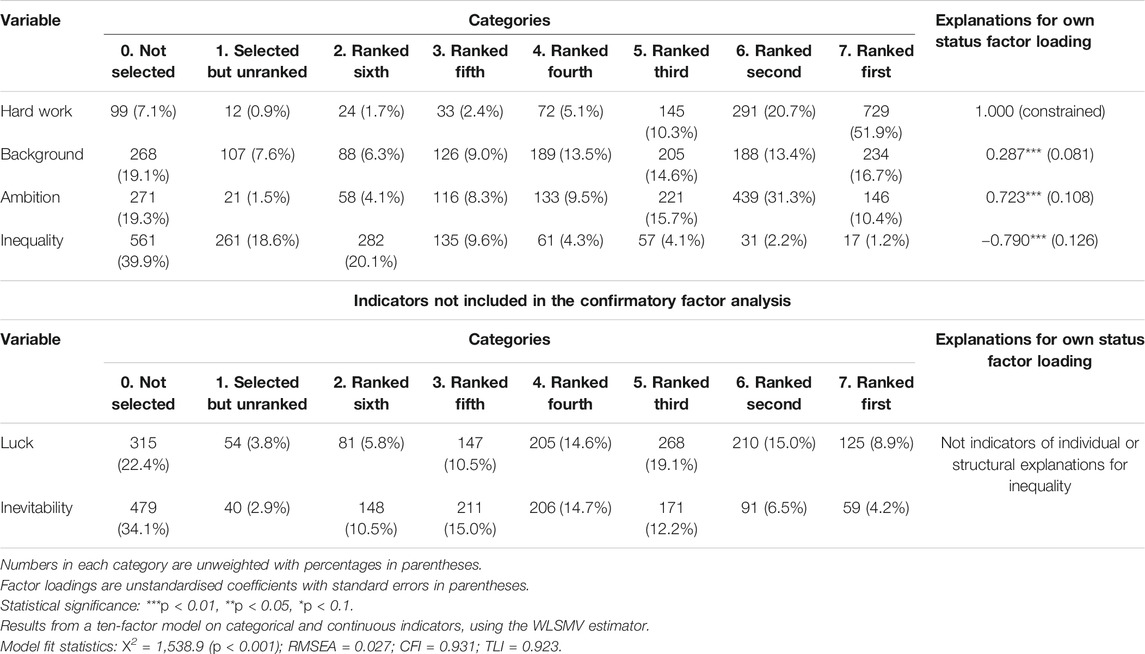 | Variable | Categories | | | | | | | | Explanations for own status factor loading |
|---|---|---|---|---|---|---|---|---|---|
| | 0. Not selected | 1. Selected but unranked | 2. Ranked sixth | 3. Ranked fifth | 4. Ranked fourth | 5. Ranked third | 6. Ranked second | 7. Ranked first | |
| Hard work | 99 (7.1%) | 12 (0.9%) | 24 (1.7%) | 33 (2.4%) | 72 (5.1%) | 145 (10.3%) | 291 (20.7%) | 729 (51.9%) | 1.000 (constrained) |
| Background | 268 (19.1%) | 107 (7.6%) | 88 (6.3%) | 126 (9.0%) | 189 (13.5%) | 205 (14.6%) | 188 (13.4%) | 234 (16.7%) | 0.287*** (0.081) |
| Ambition | 271 (19.3%) | 21 (1.5%) | 58 (4.1%) | 116 (8.3%) | 133 (9.5%) | 221 (15.7%) | 439 (31.3%) | 146 (10.4%) | 0.723*** (0.108) |
| Inequality | 561 (39.9%) | 261 (18.6%) | 282 (20.1%) | 135 (9.6%) | 61 (4.3%) | 57 (4.1%) | 31 (2.2%) | 17 (1.2%) | −0.790*** (0.126) |

Indicators not included in the confirmatory factor analysis

| Variable | Categories | | | | | | | | Explanations for own status factor loading |
|---|---|---|---|---|---|---|---|---|---|
| | 0. Not selected | 1. Selected but unranked | 2. Ranked sixth | 3. Ranked fifth | 4. Ranked fourth | 5. Ranked third | 6. Ranked second | 7. Ranked first | |
| Luck | 315 (22.4%) | 54 (3.8%) | 81 (5.8%) | 147 (10.5%) | 205 (14.6%) | 268 (19.1%) | 210 (15.0%) | 125 (8.9%) | Not indicators of individual or structural explanations for inequality |
| Inevitability | 479 (34.1%) | 40 (2.9%) | 148 (10.5%) | 211 (15.0%) | 206 (14.7%) | 171 (12.2%) | 91 (6.5%) | 59 (4.2%) | |

Numbers in each category are unweighted with percentages in parentheses.
Factor loadings are unstandardised coefficients with standard errors in parentheses.
Statistical significance: ***p < 0.01, **p < 0.05, *p < 0.1.
Results from a ten-factor model on categorical and continuous indicators, using the WLSMV estimator.
Model fit statistics: $X^2$ = 1,538.9 (p < 0.001); RMSEA = 0.027; CFI = 0.931; TLI = 0.923.